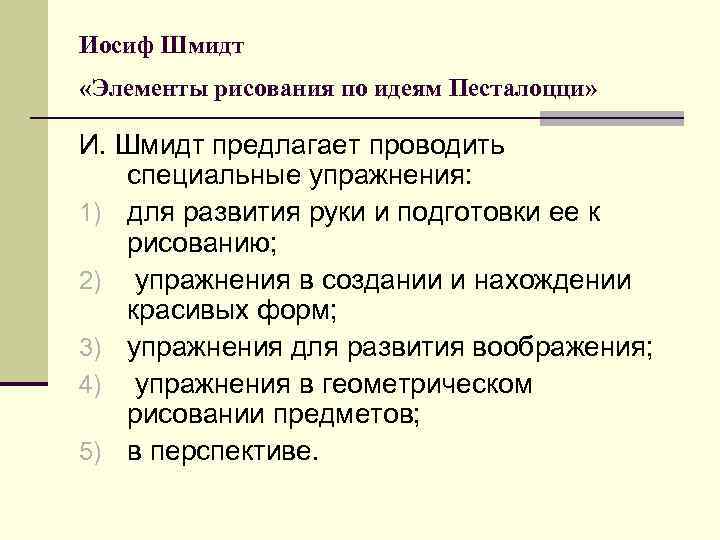 Иосиф Шмидт

«Элементы рисования по идеям Песталоцци»

И. Шмидт предлагает проводить специальные упражнения:

1) для развития руки и подготовки ее к рисованию;
2) упражнения в создании и нахождении красивых форм;
3) упражнения для развития воображения;
4) упражнения в геометрическом рисовании предметов;
5) в перспективе.